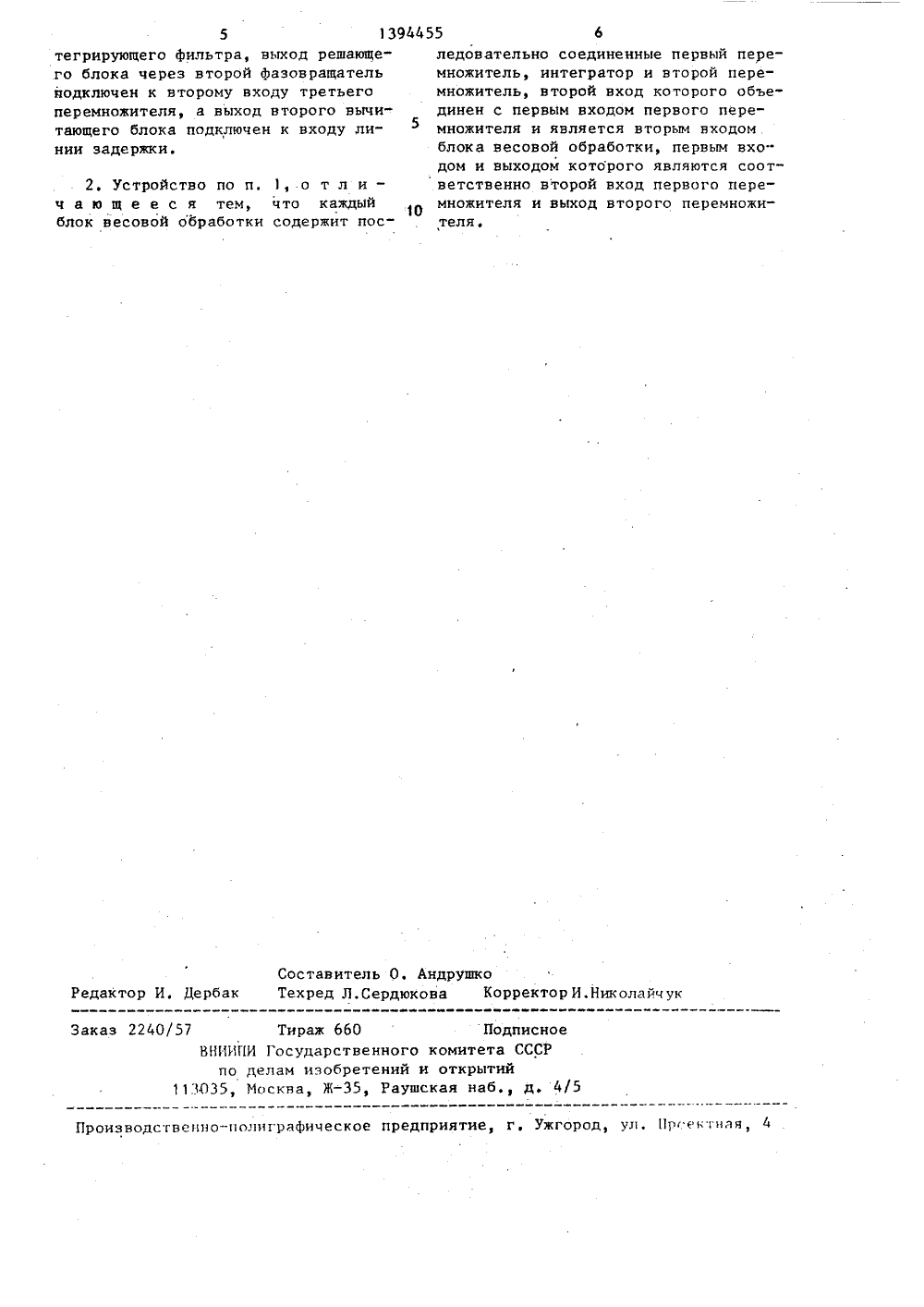 5 1394455 6

тегрирующего фильтра, выход решающего блока через второй фазовращатель подключен к второму входу третьего перемножителя, а выход второго вычитающего блока подключен к входу линии задержки.

2. Устройство по п. 1, отличающееся тем, что каждый блок весовой обработки содержит последовательно соединенные первый перемножитель, интегратор и второй перемножитель, второй вход которого объединен с первым входом первого перемножителя и является вторым входом блока весовой обработки, первым входом и выходом которого являются соответственно второй вход первого перемножителя и выход второго перемножителя.

5

10

Составитель О. Андрушко
Редактор И. Дербак Техред Л.Сердюкова Корректор И.Николайчук

Заказ 2240/57 Тираж 660 Подписное
ВНИИПИ Государственного комитета СССР
по делам изобретений и открытий
113035, Москва, Ж-35, Раушская наб., д. 4/5

Производственно-полиграфическое предприятие, г. Ужгород, ул. Проектная, 4